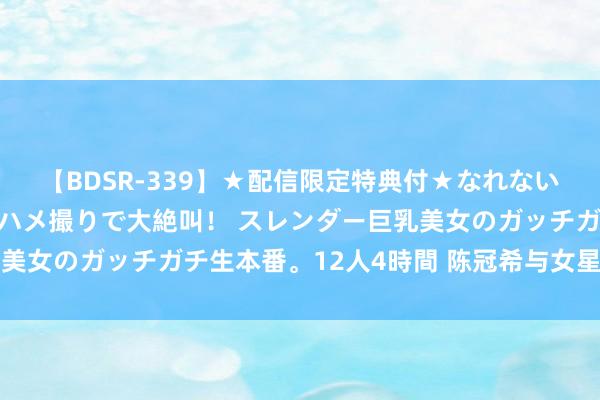 【BDSR-339】★配信限定特典付★なれない
ハメ撮りで大絶叫！ スレンダー巨乳美女のガッチガ
美女のガッチガチ生本番。12人4時間 陈冠希与女星